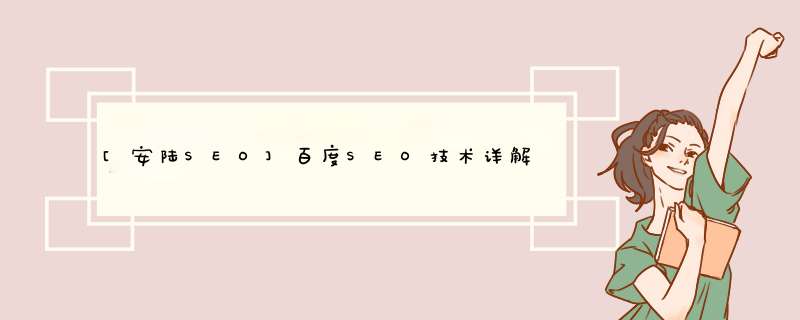 [安陆SEO]百度SEO技术详解